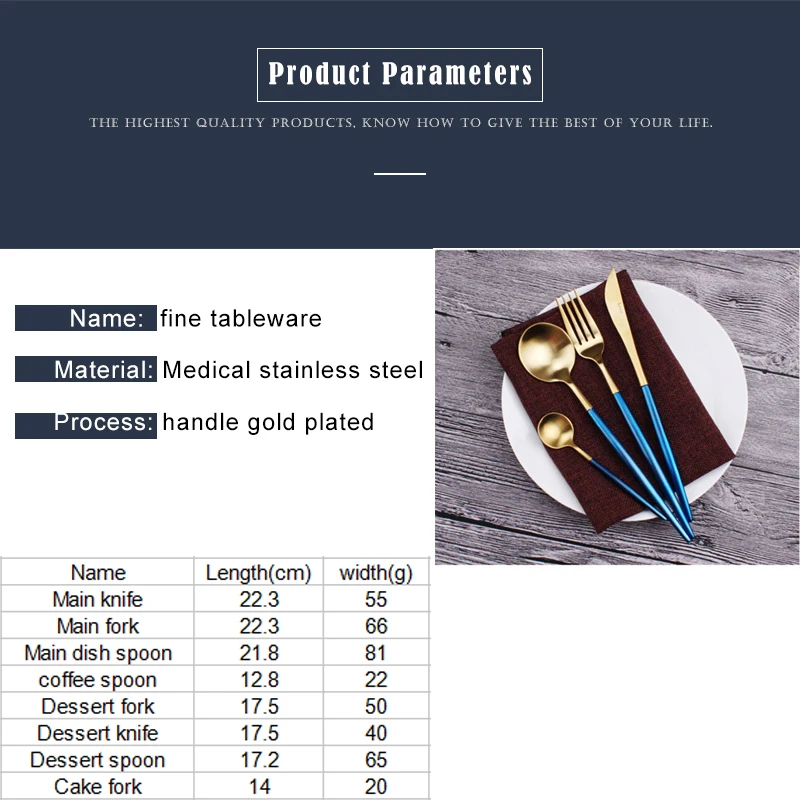 Product Parameters

THE HIGHEST QUALITY PRODUCTS, KNOW HOW TO GIVE THE BEST OF YOUR LIFE.

Name: fine tableware

Material: Medical stainless steel

Process: handle gold plated

| Name | Length(cm) | width(g) |
|---|---|---|
| Main knife | 22.3 | 55 |
| Main fork | 22.3 | 66 |
| Main dish spoon | 21.8 | 81 |
| coffee spoon | 12.8 | 22 |
| Dessert fork | 17.5 | 50 |
| Dessert knife | 17.5 | 40 |
| Dessert spoon | 17.2 | 65 |
| Cake fork | 14 | 20 |